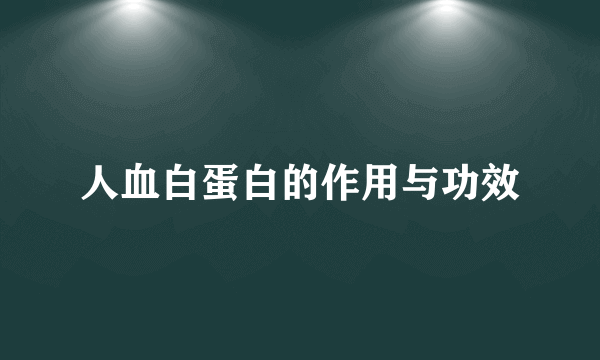 人血白蛋白的作用与功效